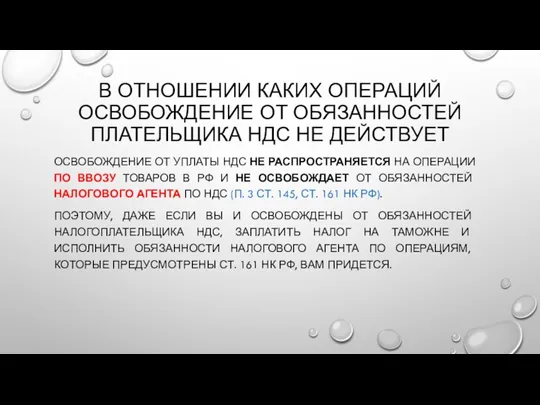 В ОТНОШЕНИИ КАКИХ ОПЕРАЦИЙ ОСВОБОЖДЕНИЕ ОТ ОБЯЗАННОСТЕЙ ПЛАТЕЛЬЩИКА НДС НЕ ДЕЙСТВУЕТ

ОСВОБОЖДЕНИЕ ОТ УПЛАТЫ НДС НЕ РАСПРОСТРАНЯЕТСЯ НА ОПЕРАЦИИ ПО ВВОЗУ ТОВАРОВ В РФ И НЕ ОСВОБОЖДАЕТ ОТ ОБЯЗАННОСТЕЙ НАЛОГОВОГО АГЕНТА ПО НДС (П. 3 СТ. 145, СТ. 161 НК РФ).

ПОЭТОМУ, ДАЖЕ ЕСЛИ ВЫ И ОСВОБОЖДЕНЫ ОТ ОБЯЗАННОСТЕЙ НАЛОГОПЛАТЕЛЬЩИКА НДС, ЗАПЛАТИТЬ НАЛОГ НА ТАМОЖНЕ И ИСПОЛНИТЬ ОБЯЗАННОСТИ НАЛОГОВОГО АГЕНТА ПО ОПЕРАЦИЯМ, КОТОРЫЕ ПРЕДУСМОТРЕНЫ СТ. 161 НК РФ, ВАМ ПРИДЕТСЯ.